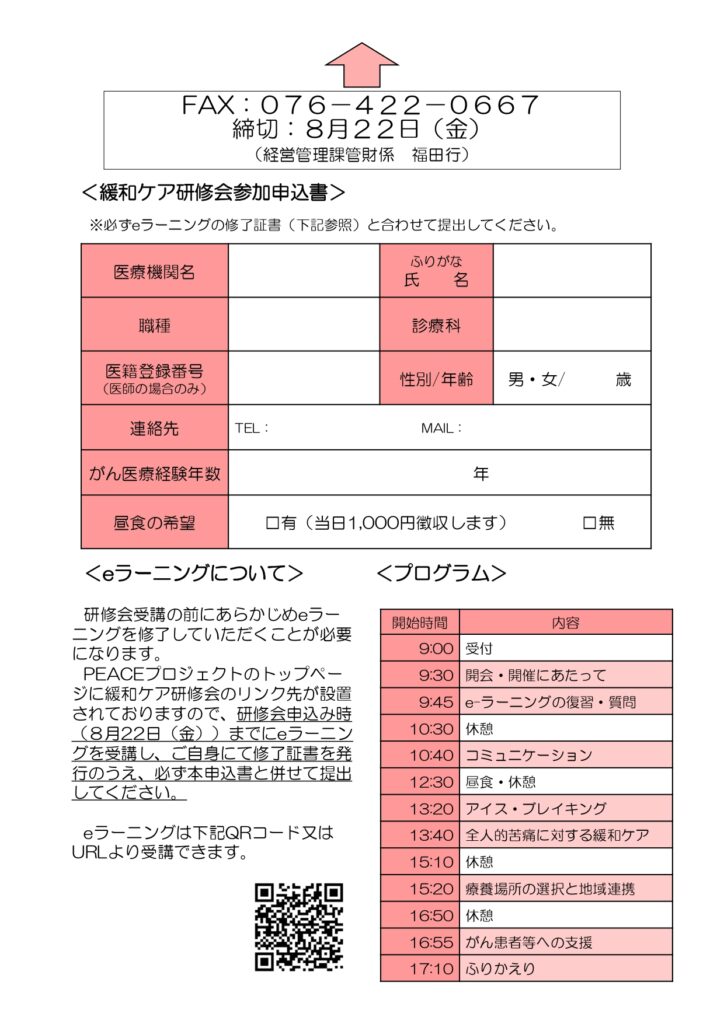 FAX：076－422－0667
締切：8月22日（金）
（経営管理課管財係　福田行）

＜緩和ケア研修会参加申込書＞

※必ずeラーニングの修了証書（下記参照）と合わせて提出してください。

| 医療機関名 | | ふりがな 氏　名 | |
|---|---|---|---|
| 職種 | | 診療科 | |
| 医籍登録番号 （医師の場合のみ） | | 性別/年齢 | 男・女/　　歳 |
| 連絡先 | TEL：　　MAIL： | | |
| がん医療経験年数 | 年 | | |
| 昼食の希望 | □有（当日1,000円徴収します）　□無 | | |

＜eラーニングについて＞

研修会受講の前にあらかじめeラーニングを修了していただくことが必要になります。

PEACEプロジェクトのトップページに緩和ケア研修会のリンク先が設置されておりますので、研修会申込み時（8月22日（金））までにeラーニングを受講し、ご自身にて修了証書を発行のうえ、必ず本申込書と併せて提出してください。

eラーニングは下記QRコード又はURLより受講できます。

＜プログラム＞

| 開始時間 | 内容 |
|---|---|
| 9:00 | 受付 |
| 9:30 | 開会・開催にあたって |
| 9:45 | e-ラーニングの復習・質問 |
| 10:30 | 休憩 |
| 10:40 | コミュニケーション |
| 12:30 | 昼食・休憩 |
| 13:20 | アイス・ブレイキング |
| 13:40 | 全人的苦痛に対する緩和ケア |
| 15:10 | 休憩 |
| 15:20 | 療養場所の選択と地域連携 |
| 16:50 | 休憩 |
| 16:55 | がん患者等への支援 |
| 17:10 | ふりかえり |